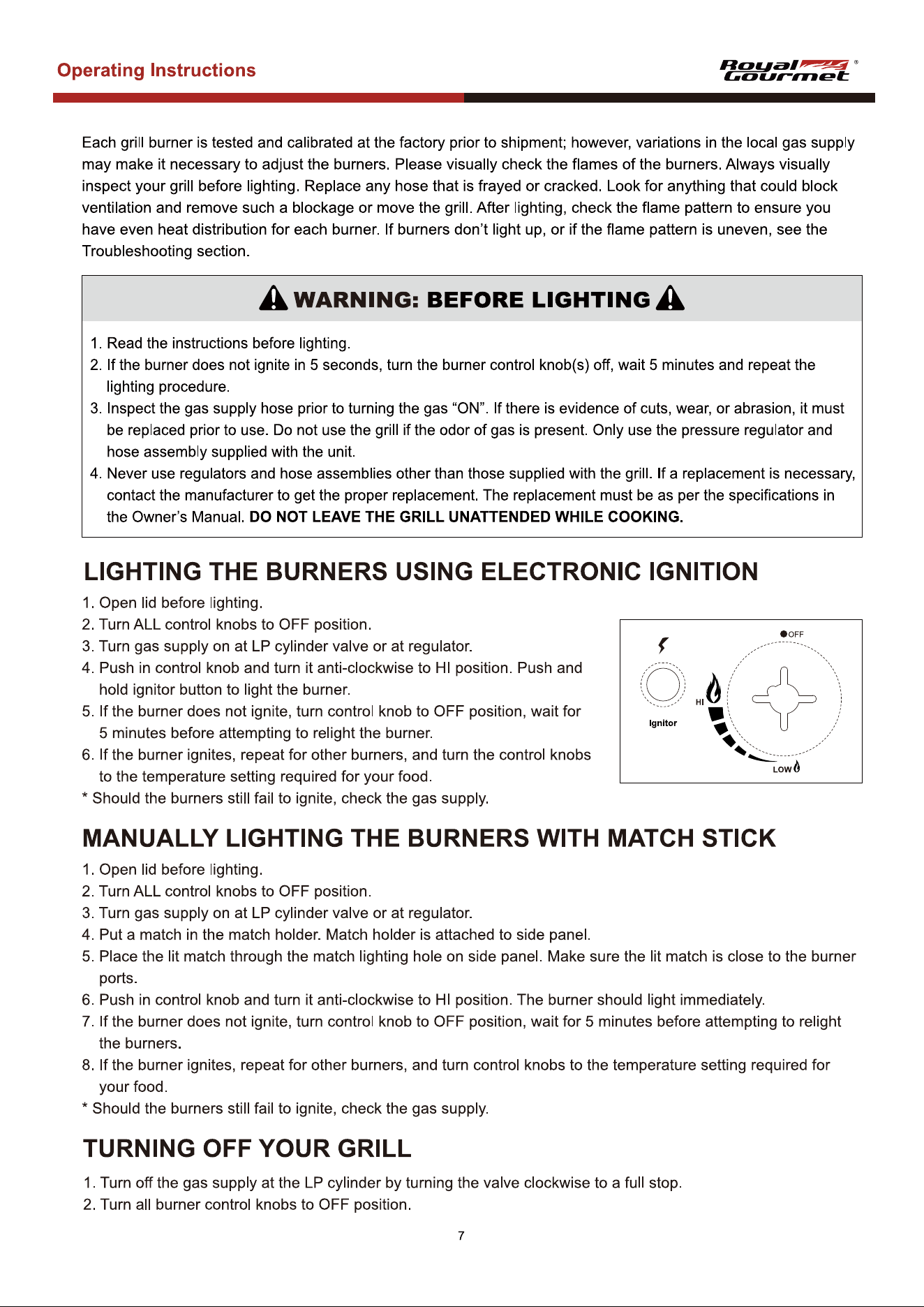 Operating Instructions

Royal Gourmet®

Each grill burner is tested and calibrated at the factory prior to shipment; however, variations in the local gas supply may make it necessary to adjust the burners. Please visually check the flames of the burners. Always visually inspect your grill before lighting. Replace any hose that is frayed or cracked. Look for anything that could block ventilation and remove such a blockage or move the grill. After lighting, check the flame pattern to ensure you have even heat distribution for each burner. If burners don't light up, or if the flame pattern is uneven, see the Troubleshooting section.

WARNING: BEFORE LIGHTING

1. Read the instructions before lighting.
2. If the burner does not ignite in 5 seconds, turn the burner control knob(s) off, wait 5 minutes and repeat the lighting procedure.
3. Inspect the gas supply hose prior to turning the gas "ON". If there is evidence of cuts, wear, or abrasion, it must be replaced prior to use. Do not use the grill if the odor of gas is present. Only use the pressure regulator and hose assembly supplied with the unit.
4. Never use regulators and hose assemblies other than those supplied with the grill. If a replacement is necessary, contact the manufacturer to get the proper replacement. The replacement must be as per the specifications in the Owner's Manual. DO NOT LEAVE THE GRILL UNATTENDED WHILE COOKING.

LIGHTING THE BURNERS USING ELECTRONIC IGNITION

1. Open lid before lighting.
2. Turn ALL control knobs to OFF position.
3. Turn gas supply on at LP cylinder valve or at regulator.
4. Push in control knob and turn it anti-clockwise to HI position. Push and hold ignitor button to light the burner.
5. If the burner does not ignite, turn control knob to OFF position, wait for 5 minutes before attempting to relight the burner.
6. If the burner ignites, repeat for other burners, and turn the control knobs to the temperature setting required for your food.
* Should the burners still fail to ignite, check the gas supply.

OFF
HI
Ignitor
LOW

MANUALLY LIGHTING THE BURNERS WITH MATCH STICK

1. Open lid before lighting.
2. Turn ALL control knobs to OFF position.
3. Turn gas supply on at LP cylinder valve or at regulator.
4. Put a match in the match holder. Match holder is attached to side panel.
5. Place the lit match through the match lighting hole on side panel. Make sure the lit match is close to the burner ports.
6. Push in control knob and turn it anti-clockwise to HI position. The burner should light immediately.
7. If the burner does not ignite, turn control knob to OFF position, wait for 5 minutes before attempting to relight the burners.
8. If the burner ignites, repeat for other burners, and turn control knobs to the temperature setting required for your food.
* Should the burners still fail to ignite, check the gas supply.

TURNING OFF YOUR GRILL

1. Turn off the gas supply at the LP cylinder by turning the valve clockwise to a full stop.
2. Turn all burner control knobs to OFF position.

7